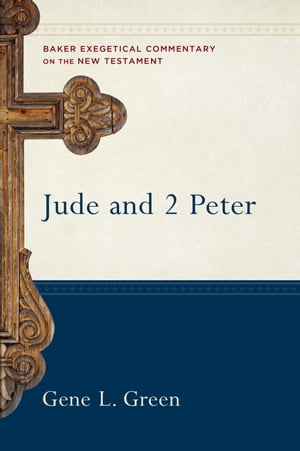 BAKER EXEGETICAL COMMENTARY ON THE NEW TESTAMENT

Jude and 2 Peter

Gene L. Green